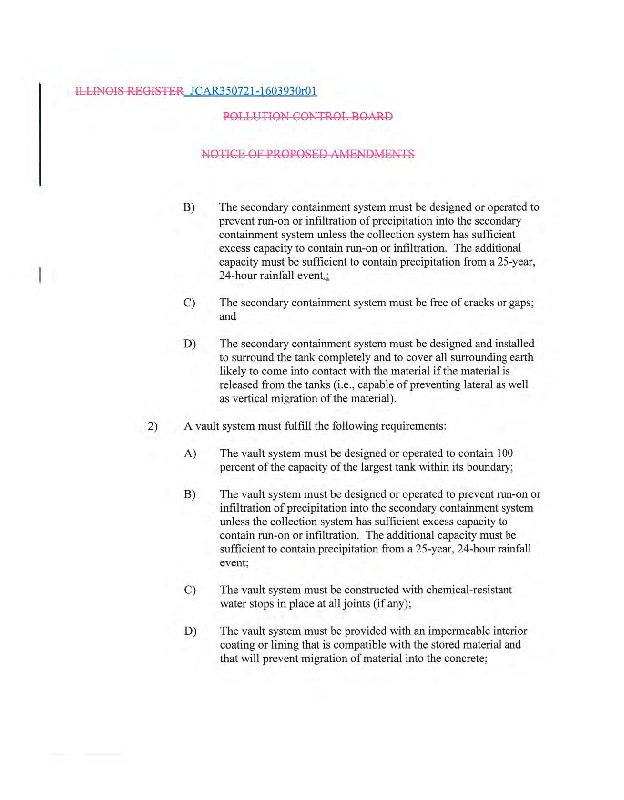 ILLINOIS REGISTER JCAR350721-1603930r01

POLLUTION CONTROL BOARD

NOTICE OF PROPOSED AMENDMENTS

B) The secondary containment system must be designed or operated to prevent run-on or infiltration of precipitation into the secondary containment system unless the collection system has sufficient excess capacity to contain run-on or infiltration. The additional capacity must be sufficient to contain precipitation from a 25-year, 24-hour rainfall event.;

C) The secondary containment system must be free of cracks or gaps; and

D) The secondary containment system must be designed and installed to surround the tank completely and to cover all surrounding earth likely to come into contact with the material if the material is released from the tanks (i.e., capable of preventing lateral as well as vertical migration of the material).

2) A vault system must fulfill the following requirements:

A) The vault system must be designed or operated to contain 100 percent of the capacity of the largest tank within its boundary;

B) The vault system must be designed or operated to prevent run-on or infiltration of precipitation into the secondary containment system unless the collection system has sufficient excess capacity to contain run-on or infiltration. The additional capacity must be sufficient to contain precipitation from a 25-year, 24-hour rainfall event;

C) The vault system must be constructed with chemical-resistant water stops in place at all joints (if any);

D) The vault system must be provided with an impermeable interior coating or lining that is compatible with the stored material and that will prevent migration of material into the concrete;